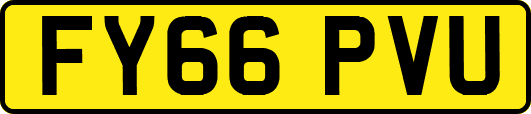 FY66 PVU